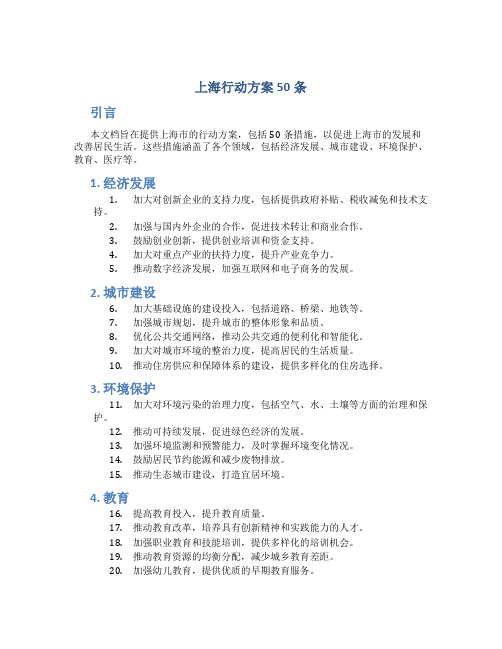 上海行动方案 50 条

引言

本文档旨在提供上海市的行动方案，包括 50 条措施，以促进上海市的发展和改善居民生活。这些措施涵盖了各个领域，包括经济发展、城市建设、环境保护、教育、医疗等。

1. 经济发展

1. 加大对创新企业的支持力度，包括提供政府补贴、税收减免和技术支持。
2. 加强与国内外企业的合作，促进技术转让和商业合作。
3. 鼓励创业创新，提供创业培训和资金支持。
4. 加大对重点产业的扶持力度，提升产业竞争力。
5. 推动数字经济发展，加强互联网和电子商务的发展。

2. 城市建设

6. 加大基础设施的建设投入，包括道路、桥梁、地铁等。
7. 加强城市规划，提升城市的整体形象和品质。
8. 优化公共交通网络，推动公共交通的便利化和智能化。
9. 加大对城市环境的整治力度，提高居民的生活质量。
10. 推动住房供应和保障体系的建设，提供多样化的住房选择。

3. 环境保护

11. 加大对环境污染的治理力度，包括空气、水、土壤等方面的治理和保护。
12. 推动可持续发展，促进绿色经济的发展。
13. 加强环境监测和预警能力，及时掌握环境变化情况。
14. 鼓励居民节约能源和减少废物排放。
15. 推动生态城市建设，打造宜居环境。

4. 教育

16. 提高教育投入，提升教育质量。
17. 推动教育改革，培养具有创新精神和实践能力的人才。
18. 加强职业教育和技能培训，提供多样化的培训机会。
19. 推动教育资源的均衡分配，减少城乡教育差距。
20. 加强幼儿教育，提供优质的早期教育服务。